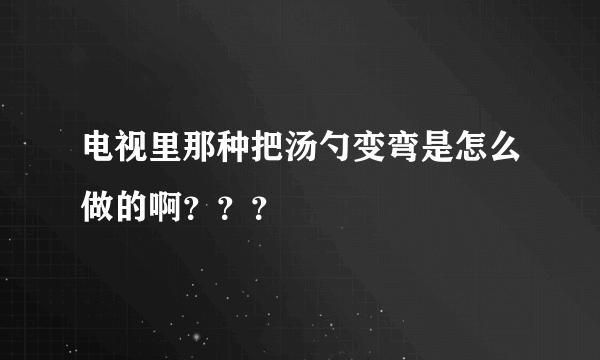 电视里那种把汤勺变弯是怎么做的啊？？？